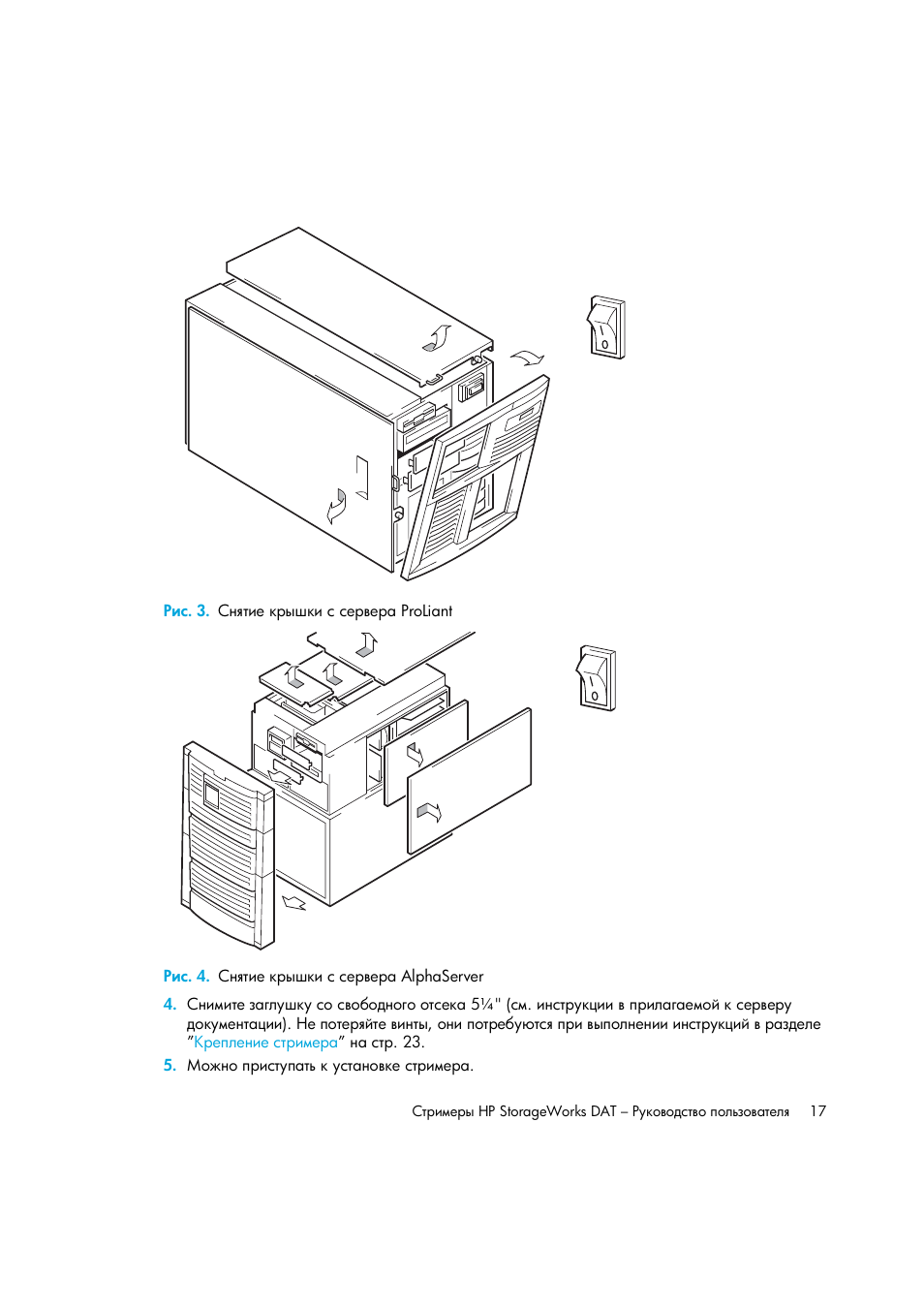 Рис. 3. Снятие крышки с сервера ProLiant

Рис. 4. Снятие крышки с сервера AlphaServer

4. Снимите заглушку со свободного отсека 5¼" (см. инструкции в прилагаемой к серверу документации). Не потеряйте винты, они потребуются при выполнении инструкций в разделе "Крепление стримера" на стр. 23.

5. Можно приступать к установке стримера.

Стримеры HP StorageWorks DAT – Руководство пользователя 17